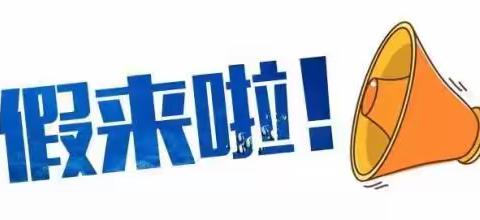 假来啦！